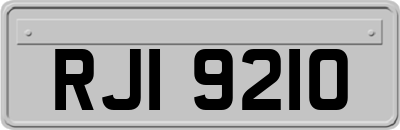 RJI 9210